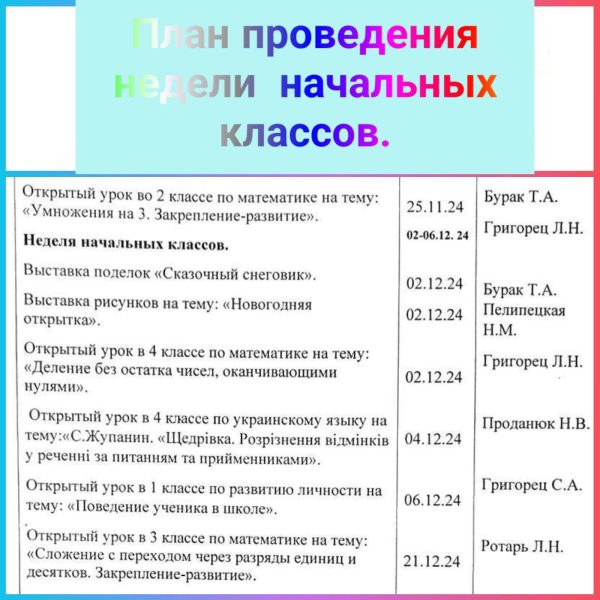 План проведения недели начальных классов.

| Открытый урок во 2 классе по математике на тему: «Умножения на 3. Закрепление-развитие». | 25.11.24 | Бурак Т.А. |
|---|---|---|
| Неделя начальных классов. | 02-06.12. 24 | Григорец Л.Н. |
| Выставка поделок «Сказочный снеговик». | 02.12.24 | Бурак Т.А. |
| Выставка рисунков на тему: «Новогодняя открытка». | 02.12.24 | Пелипецкая Н.М. |
| Открытый урок в 4 классе по математике на тему: «Деление без остатка чисел, оканчивающими нулями». | 02.12.24 | Григорец Л.Н. |
| Открытый урок в 4 классе по украинскому языку на тему:«С.Жупанин. «Щедрівка. Розрізнення відмінків у реченні за питанням та прийменниками». | 04.12.24 | Проданюк Н.В. |
| Открытый урок в 1 классе по развитию личности на тему: «Поведение ученика в школе». | 06.12.24 | Григорец С.А. |
| Открытый урок в 3 классе по математике на тему: «Сложение с переходом через разряды единиц и десятков. Закрепление-развитие». | 21.12.24 | Ротарь Л.Н. |